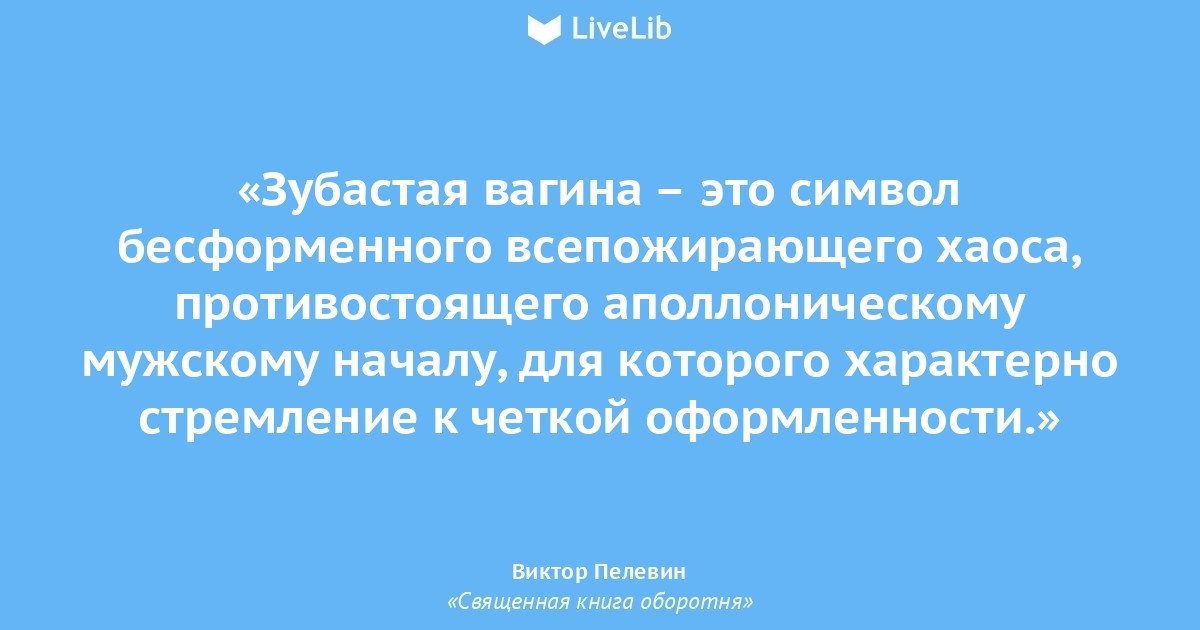 LiveLib

«Зубастая вагина – это символ бесформенного всепожирающего хаоса, противостоящего аполлоническому мужскому началу, для которого характерно стремление к четкой оформленности.»

Виктор Пелевин
«Священная книга оборотня»